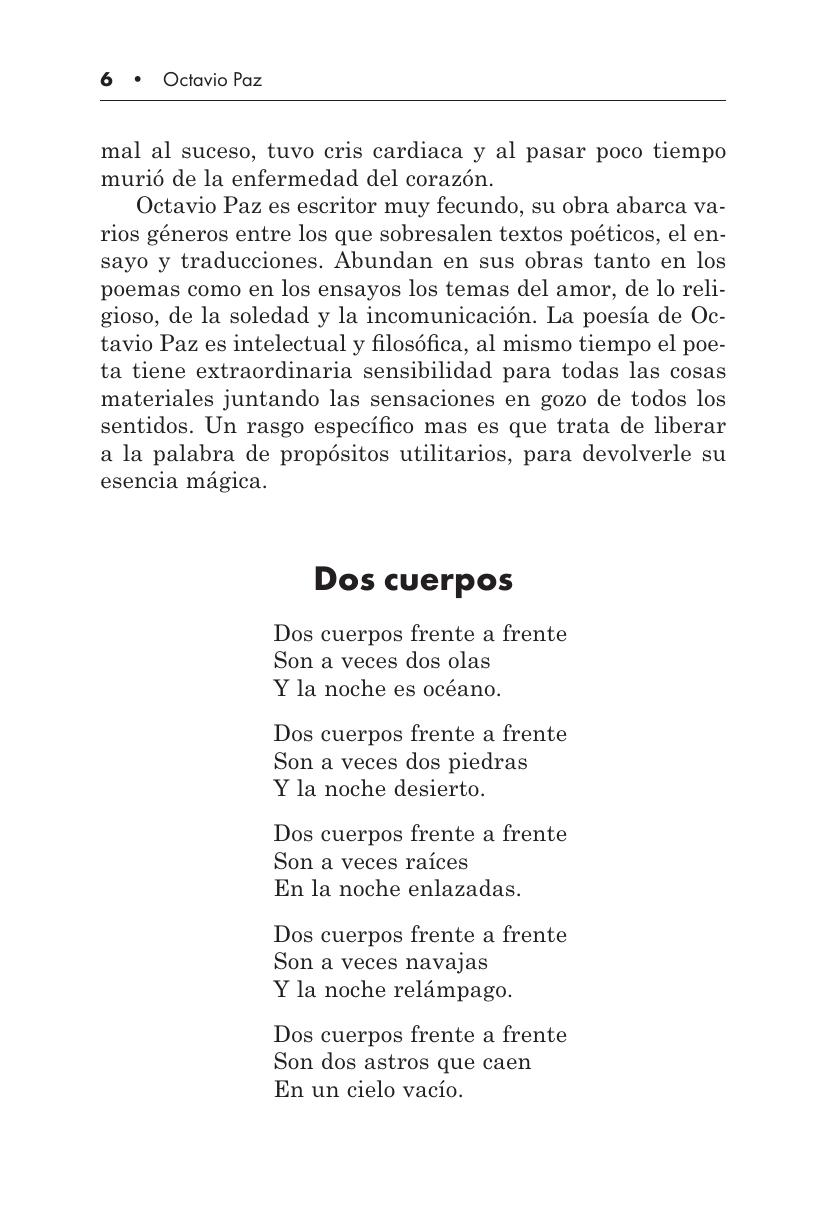 6 • Octavio Paz

mal al suceso, tuvo cris cardiaca y al pasar poco tiempo murió de la enfermedad del corazón.

Octavio Paz es escritor muy fecundo, su obra abarca varios géneros entre los que sobresalen textos poéticos, el ensayo y traducciones. Abundan en sus obras tanto en los poemas como en los ensayos los temas del amor, de lo religioso, de la soledad y la incomunicación. La poesía de Octavio Paz es intelectual y filosófica, al mismo tiempo el poeta tiene extraordinaria sensibilidad para todas las cosas materiales juntando las sensaciones en gozo de todos los sentidos. Un rasgo específico mas es que trata de liberar a la palabra de propósitos utilitarios, para devolverle su esencia mágica.

Dos cuerpos

Dos cuerpos frente a frente
Son a veces dos olas
Y la noche es océano.

Dos cuerpos frente a frente
Son a veces dos piedras
Y la noche desierto.

Dos cuerpos frente a frente
Son a veces raíces
En la noche enlazadas.

Dos cuerpos frente a frente
Son a veces navajas
Y la noche relámpago.

Dos cuerpos frente a frente
Son dos astros que caen
En un cielo vacío.